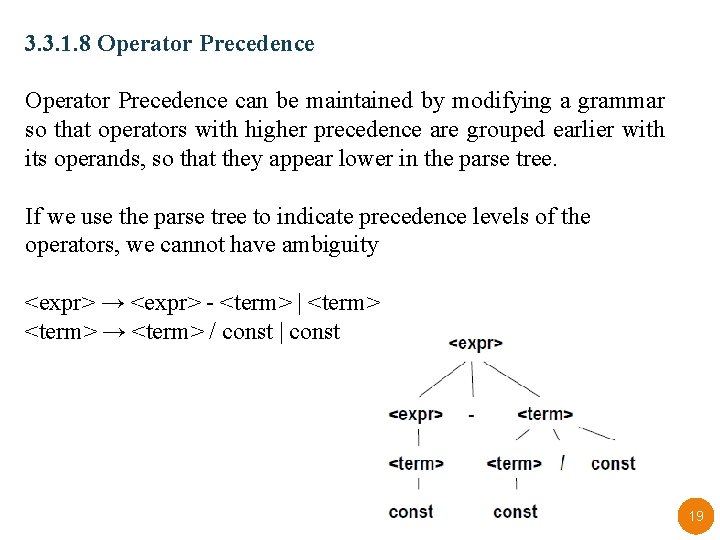 3.3.1.8 Operator Precedence

Operator Precedence can be maintained by modifying a grammar so that operators with higher precedence are grouped earlier with its operands, so that they appear lower in the parse tree.

If we use the parse tree to indicate precedence levels of the operators, we cannot have ambiguity

<expr> → <expr> - <term> | <term>
<term> → <term> / const | const

<expr>
<expr> - <term>
<term> <term> / const
const const

19